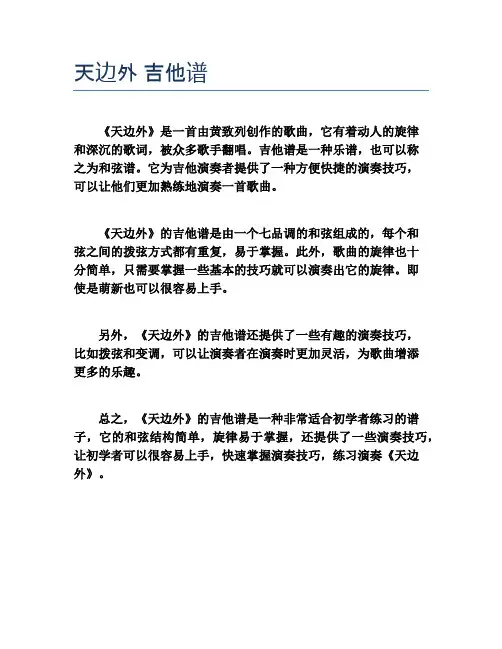 天边外 吉他谱

《天边外》是一首由黄致列创作的歌曲，它有着动人的旋律和深沉的歌词，被众多歌手翻唱。吉他谱是一种乐谱，也可以称之为和弦谱。它为吉他演奏者提供了一种方便快捷的演奏技巧，可以让他们更加熟练地演奏一首歌曲。

《天边外》的吉他谱是由一个七品调的和弦组成的，每个和弦之间的拨弦方式都有重复，易于掌握。此外，歌曲的旋律也十分简单，只需要掌握一些基本的技巧就可以演奏出它的旋律。即使是萌新也可以很容易上手。

另外，《天边外》的吉他谱还提供了一些有趣的演奏技巧，比如拨弦和变调，可以让演奏者在演奏时更加灵活，为歌曲增添更多的乐趣。

总之，《天边外》的吉他谱是一种非常适合初学者练习的谱子，它的和弦结构简单，旋律易于掌握，还提供了一些演奏技巧，让初学者可以很容易上手，快速掌握演奏技巧，练习演奏《天边外》。